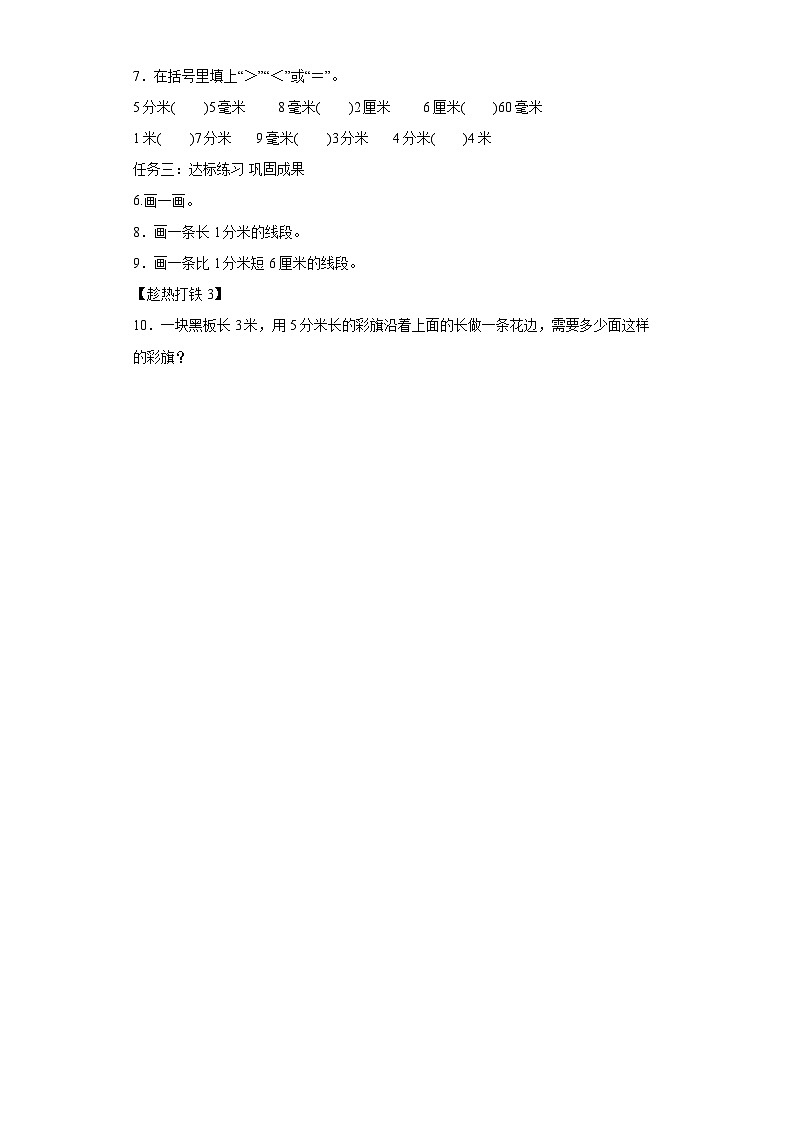 7．在括号里填上“>”“<”或“=”。

5分米(　　)5毫米　　8毫米(　　)2厘米　　6厘米(　　)60毫米

1米(　　)7分米　　9毫米(　　)3分米　　4分米(　　)4米

任务三：达标练习 巩固成果

6.画一画。

8．画一条长1分米的线段。

9．画一条比1分米短6厘米的线段。

【趁热打铁3】

10．一块黑板长3米，用5分米长的彩旗沿着上面的长做一条花边，需要多少面这样的彩旗？